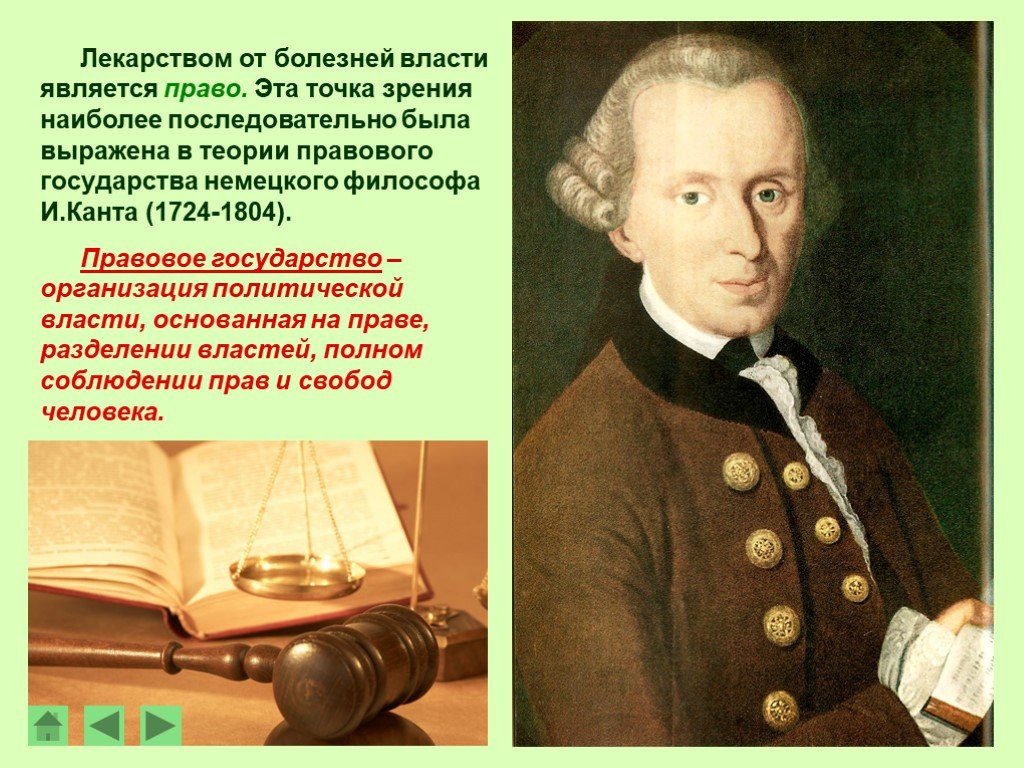 Лекарством от болезней власти является право. Эта точка зрения наиболее последовательно была выражена в теории правового государства немецкого философа И.Канта (1724-1804).

Правовое государство – организация политической власти, основанная на праве, разделении властей, полном соблюдении прав и свобод человека.